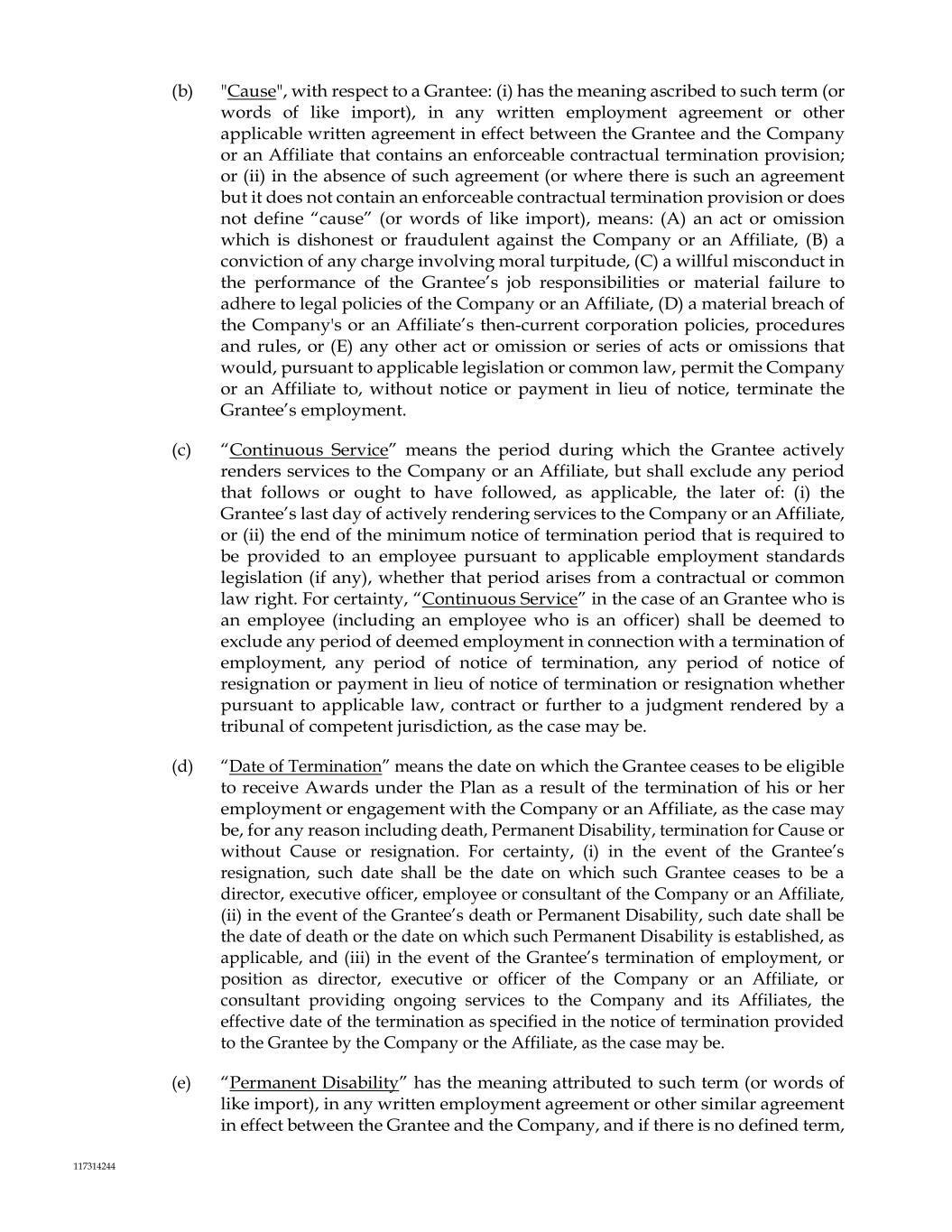 (b) "Cause", with respect to a Grantee: (i) has the meaning ascribed to such term (or words of like import), in any written employment agreement or other applicable written agreement in effect between the Grantee and the Company or an Affiliate that contains an enforceable contractual termination provision; or (ii) in the absence of such agreement (or where there is such an agreement but it does not contain an enforceable contractual termination provision or does not define “cause” (or words of like import), means: (A) an act or omission which is dishonest or fraudulent against the Company or an Affiliate, (B) a conviction of any charge involving moral turpitude, (C) a willful misconduct in the performance of the Grantee’s job responsibilities or material failure to adhere to legal policies of the Company or an Affiliate, (D) a material breach of the Company's or an Affiliate’s then-current corporation policies, procedures and rules, or (E) any other act or omission or series of acts or omissions that would, pursuant to applicable legislation or common law, permit the Company or an Affiliate to, without notice or payment in lieu of notice, terminate the Grantee’s employment.

(c) “Continuous Service” means the period during which the Grantee actively renders services to the Company or an Affiliate, but shall exclude any period that follows or ought to have followed, as applicable, the later of: (i) the Grantee’s last day of actively rendering services to the Company or an Affiliate, or (ii) the end of the minimum notice of termination period that is required to be provided to an employee pursuant to applicable employment standards legislation (if any), whether that period arises from a contractual or common law right. For certainty, “Continuous Service” in the case of an Grantee who is an employee (including an employee who is an officer) shall be deemed to exclude any period of deemed employment in connection with a termination of employment, any period of notice of termination, any period of notice of resignation or payment in lieu of notice of termination or resignation whether pursuant to applicable law, contract or further to a judgment rendered by a tribunal of competent jurisdiction, as the case may be.

(d) “Date of Termination” means the date on which the Grantee ceases to be eligible to receive Awards under the Plan as a result of the termination of his or her employment or engagement with the Company or an Affiliate, as the case may be, for any reason including death, Permanent Disability, termination for Cause or without Cause or resignation. For certainty, (i) in the event of the Grantee’s resignation, such date shall be the date on which such Grantee ceases to be a director, executive officer, employee or consultant of the Company or an Affiliate, (ii) in the event of the Grantee’s death or Permanent Disability, such date shall be the date of death or the date on which such Permanent Disability is established, as applicable, and (iii) in the event of the Grantee’s termination of employment, or position as director, executive or officer of the Company or an Affiliate, or consultant providing ongoing services to the Company and its Affiliates, the effective date of the termination as specified in the notice of termination provided to the Grantee by the Company or the Affiliate, as the case may be.

(e) “Permanent Disability” has the meaning attributed to such term (or words of like import), in any written employment agreement or other similar agreement in effect between the Grantee and the Company, and if there is no defined term,

117314244